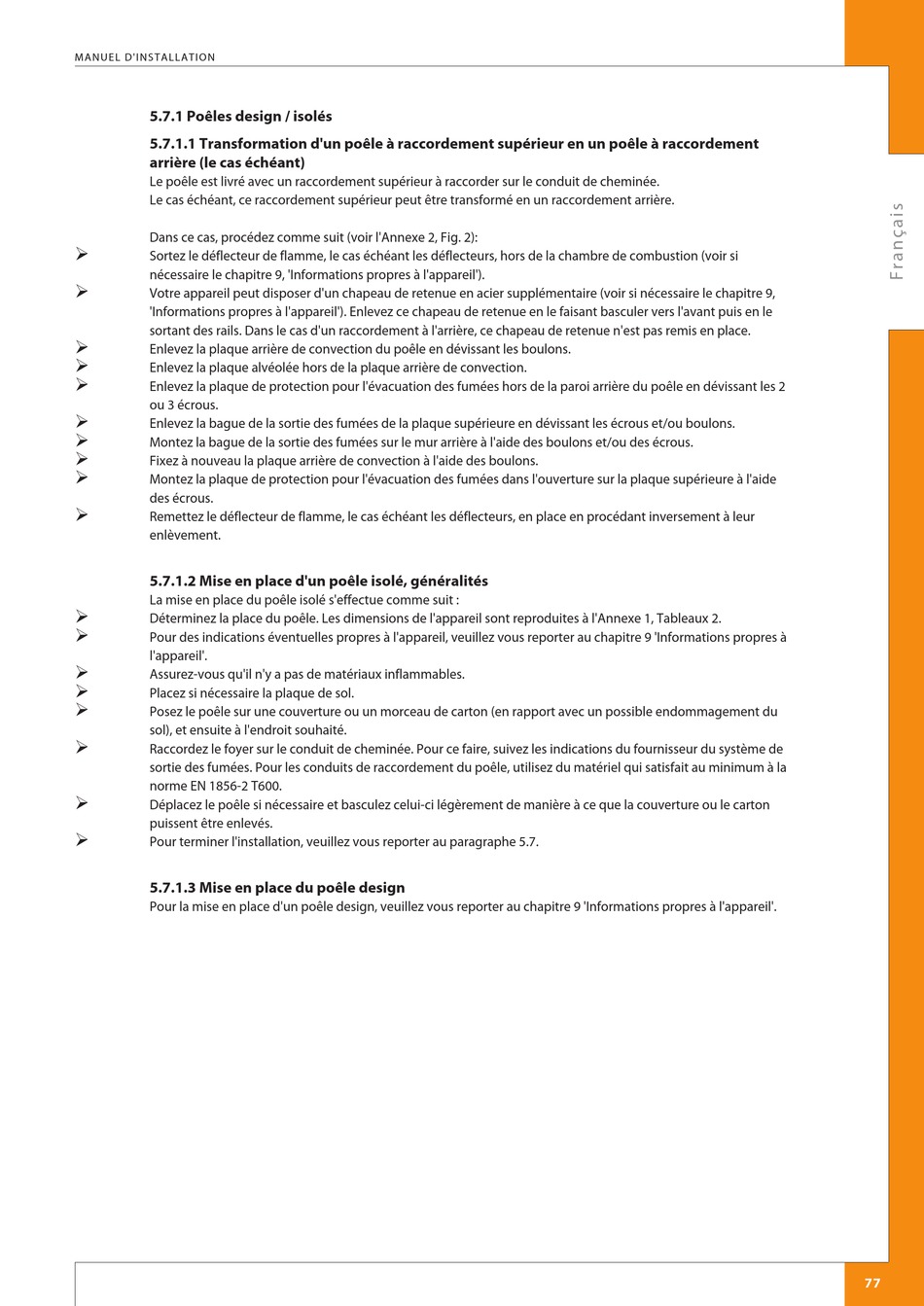 MANUEL D'INSTALLATION

Français

5.7.1 Poêles design / isolés

5.7.1.1 Transformation d'un poêle à raccordement supérieur en un poêle à raccordement arrière (le cas échéant)
Le poêle est livré avec un raccordement supérieur à raccorder sur le conduit de cheminée.
Le cas échéant, ce raccordement supérieur peut être transformé en un raccordement arrière.

Dans ce cas, procédez comme suit (voir l'Annexe 2, Fig. 2):
➢ Sortez le déflecteur de flamme, le cas échéant les déflecteurs, hors de la chambre de combustion (voir si nécessaire le chapitre 9, 'Informations propres à l'appareil').
➢ Votre appareil peut disposer d'un chapeau de retenue en acier supplémentaire (voir si nécessaire le chapitre 9, 'Informations propres à l'appareil'). Enlevez ce chapeau de retenue en le faisant basculer vers l'avant puis en le sortant des rails. Dans le cas d'un raccordement à l'arrière, ce chapeau de retenue n'est pas remis en place.
➢ Enlevez la plaque arrière de convection du poêle en dévissant les boulons.
➢ Enlevez la plaque alvéolée hors de la plaque arrière de convection.
➢ Enlevez la plaque de protection pour l'évacuation des fumées hors de la paroi arrière du poêle en dévissant les 2 ou 3 écrous.
➢ Enlevez la bague de la sortie des fumées de la plaque supérieure en dévissant les écrous et/ou boulons.
➢ Montez la bague de la sortie des fumées sur le mur arrière à l'aide des boulons et/ou des écrous.
➢ Fixez à nouveau la plaque arrière de convection à l'aide des boulons.
➢ Montez la plaque de protection pour l'évacuation des fumées dans l'ouverture sur la plaque supérieure à l'aide des écrous.
➢ Remettez le déflecteur de flamme, le cas échéant les déflecteurs, en place en procédant inversement à leur enlèvement.

5.7.1.2 Mise en place d'un poêle isolé, généralités
La mise en place du poêle isolé s'effectue comme suit :
➢ Déterminez la place du poêle. Les dimensions de l'appareil sont reproduites à l'Annexe 1, Tableaux 2.
➢ Pour des indications éventuelles propres à l'appareil, veuillez vous reporter au chapitre 9 'Informations propres à l'appareil'.
➢ Assurez-vous qu'il n'y a pas de matériaux inflammables.
➢ Placez si nécessaire la plaque de sol.
➢ Posez le poêle sur une couverture ou un morceau de carton (en rapport avec un possible endommagement du sol), et ensuite à l'endroit souhaité.
➢ Raccordez le foyer sur le conduit de cheminée. Pour ce faire, suivez les indications du fournisseur du système de sortie des fumées. Pour les conduits de raccordement du poêle, utilisez du matériel qui satisfait au minimum à la norme EN 1856-2 T600.
➢ Déplacez le poêle si nécessaire et basculez celui-ci légèrement de manière à ce que la couverture ou le carton puissent être enlevés.
➢ Pour terminer l'installation, veuillez vous reporter au paragraphe 5.7.

5.7.1.3 Mise en place du poêle design
Pour la mise en place d'un poêle design, veuillez vous reporter au chapitre 9 'Informations propres à l'appareil'.

77